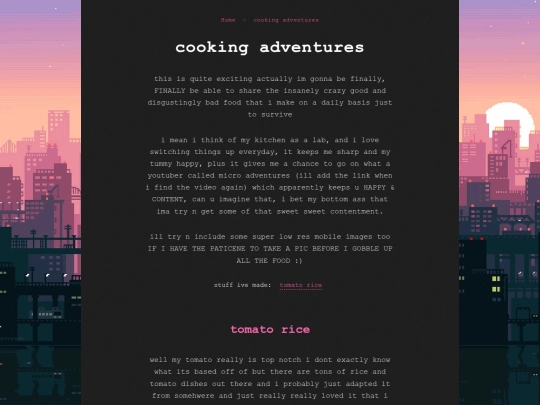 Home > cooking adventures

cooking adventures

this is quite exciting actually im gonna be finally, FINALLY be able to share the insanely crazy good and disgustingly bad food that i make on a daily basis just to survive

i mean i think of my kitchen as a lab, and i love switching things up everyday, it keeps me sharp and my tummy happy, plus it gives me a chance to go on what a youtuber called micro adventures (ill add the link when i find the video again) which apparently keeps u HAPPY & CONTENT, can u imagine that, i bet my bottom ass that ima try n get some of that sweet sweet contentment.

ill try n include some super low res mobile images too IF I HAVE THE PATICENE TO TAKE A PIC BEFORE I GOBBLE UP ALL THE FOOD :)

stuff ive made: tomato rice

tomato rice

well my tomato really is top notch i dont exactly know what its based off of but there are tons of rice and tomato dishes out there and i probably just adapted it from somehwere and just really really loved it that i